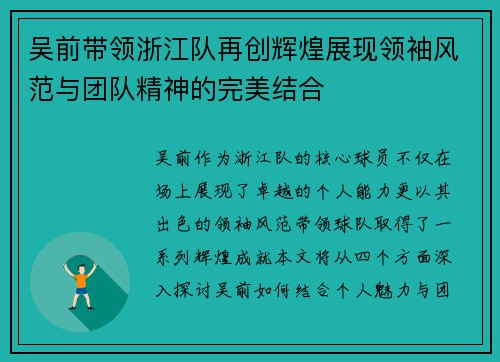 吴前带领浙江队再创辉煌展现领袖风范与团队精神的完美结合

吴前作为浙江队的核心球员不仅在场上展现了卓越的个人能力更以其出色的领袖风范带领球队取得了一系列辉煌成就本文将从四个方面深入探讨吴前如何结合个人魅力与团